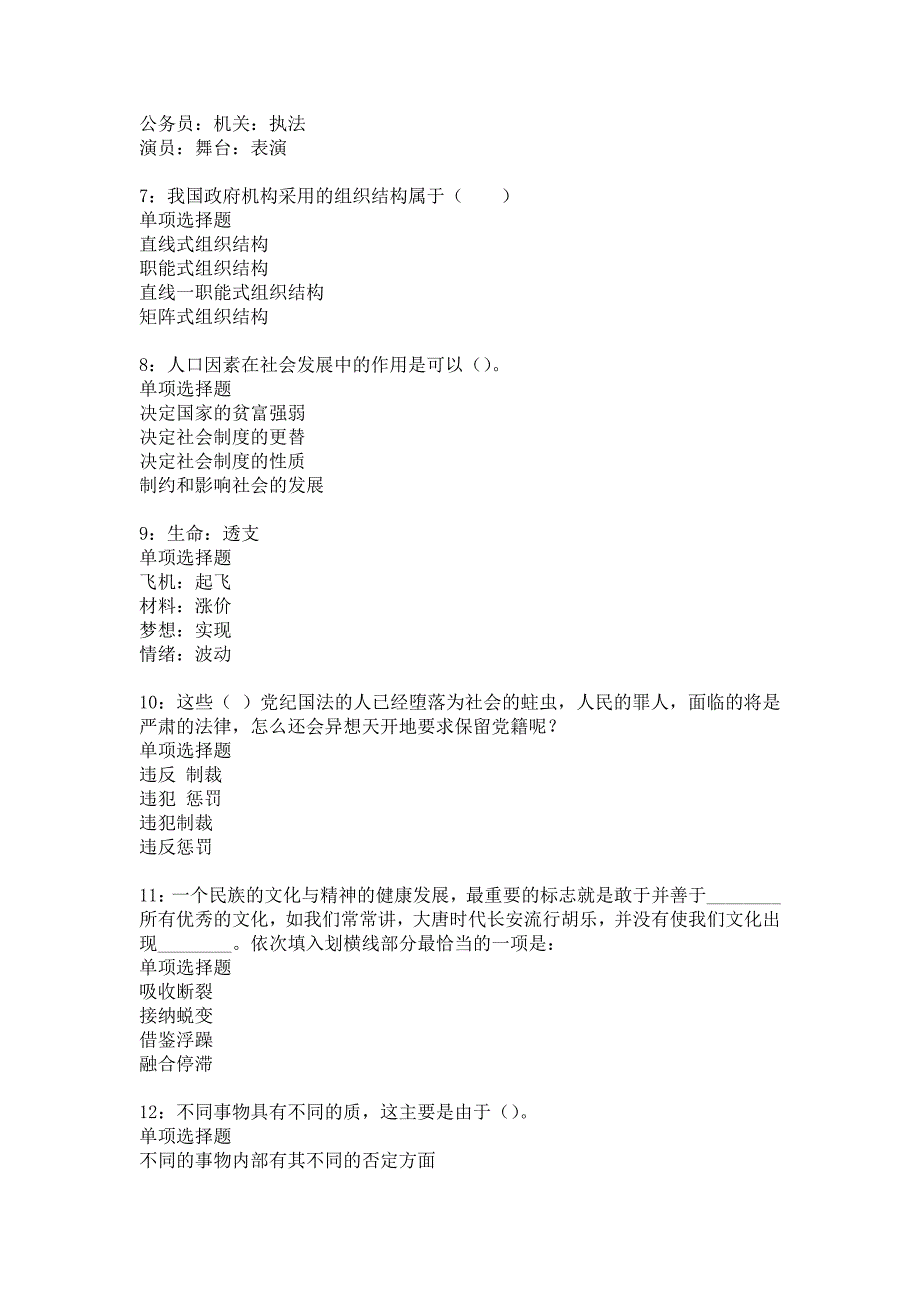 公务员：机关：执法
演员：舞台：表演

7：我国政府机构采用的组织结构属于（　　）
单项选择题
直线式组织结构
职能式组织结构
直线一职能式组织结构
矩阵式组织结构

8：人口因素在社会发展中的作用是可以（）。
单项选择题
决定国家的贫富强弱
决定社会制度的更替
决定社会制度的性质
制约和影响社会的发展

9：生命：透支
单项选择题
飞机：起飞
材料：涨价
梦想：实现
情绪：波动

10：这些（ ）党纪国法的人已经堕落为社会的蛀虫，人民的罪人，面临的将是严肃的法律，怎么还会异想天开地要求保留党籍呢？
单项选择题
违反 制裁
违犯 惩罚
违犯制裁
违反惩罚

11：一个民族的文化与精神的健康发展，最重要的标志就是敢于并善于________所有优秀的文化，如我们常常讲，大唐时代长安流行胡乐，并没有使我们文化出现________。依次填入划横线部分最恰当的一项是：
单项选择题
吸收断裂
接纳蜕变
借鉴浮躁
融合停滞

12：不同事物具有不同的质，这主要是由于（）。
单项选择题
不同的事物内部有其不同的否定方面